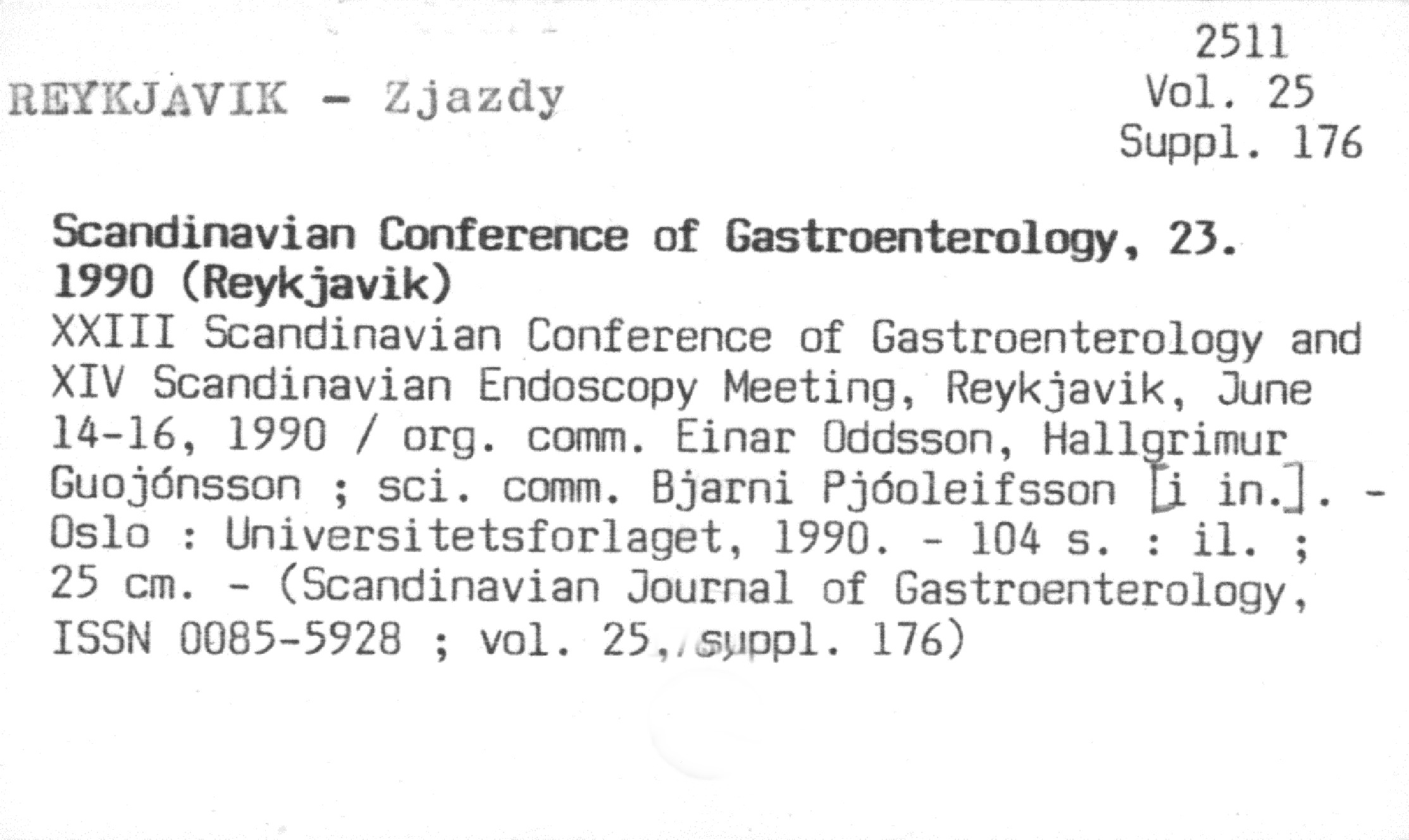 2511
Vol. 25
Suppl. 176

REYKJAVIK - Zjazdy

Scandinavian Conference of Gastroenterology, 23. 1990 (Reykjavik)
XXIII Scandinavian Conference of Gastroenterology and XIV Scandinavian Endoscopy Meeting, Reykjavik, June 14-16, 1990 / org. comm. Einar Oddsson, Hallgrimur Guojónsson ; sci. comm. Bjarni Pjóoleifsson [i in.]. - Oslo : Universitetsforlaget, 1990. - 104 s. : il. ; 25 cm. - (Scandinavian Journal of Gastroenterology, ISSN 0085-5928 ; vol. 25, suppl. 176)